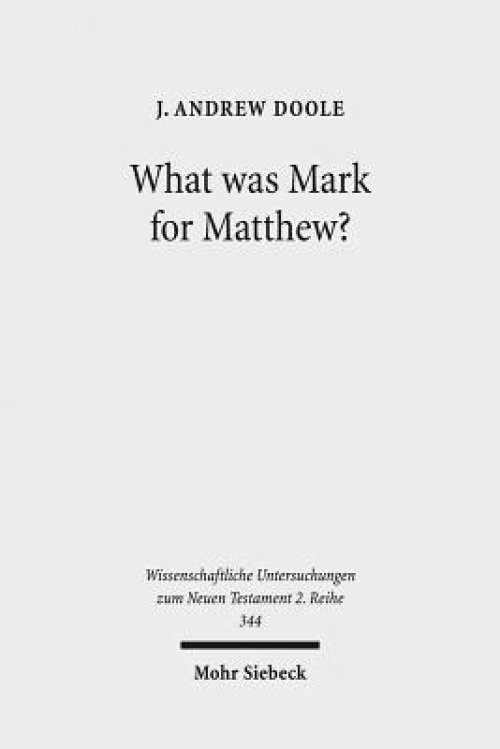 J. ANDREW DOOLE

What was Mark for Matthew?

Wissenschaftliche Untersuchungen zum Neuen Testament 2. Reihe 344

Mohr Siebeck